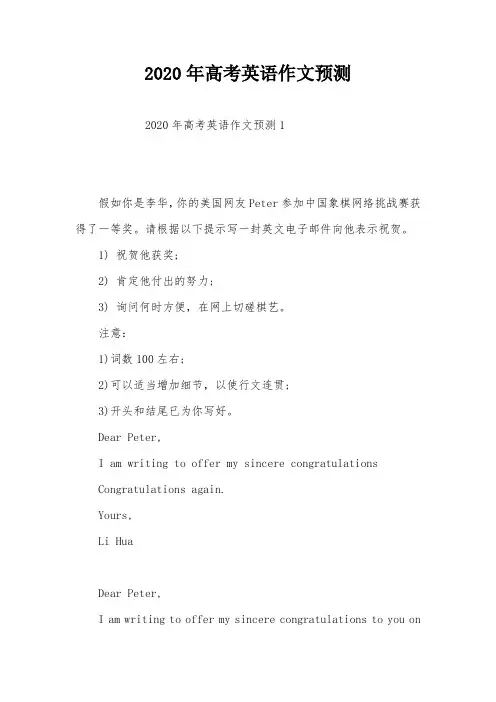 2020年高考英语作文预测

2020年高考英语作文预测1

假如你是李华，你的美国网友Peter参加中国象棋网络挑战赛获得了一等奖。请根据以下提示写一封英文电子邮件向他表示祝贺。

1) 祝贺他获奖；

2) 肯定他付出的努力；

3) 询问何时方便，在网上切磋棋艺。

注意：

1)词数100左右；

2)可以适当增加细节，以使行文连贯；

3)开头和结尾已为你写好。

Dear Peter,

I am writing to offer my sincere congratulations

Congratulations again.

Yours,

Li Hua

Dear Peter,

I am writing to offer my sincere congratulations to you on